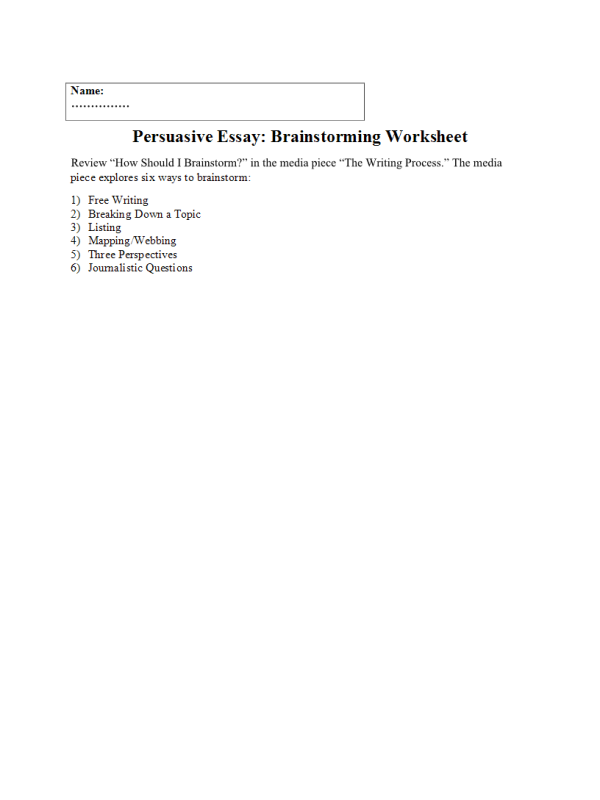 Name:
……………

Persuasive Essay: Brainstorming Worksheet

Review “How Should I Brainstorm?” in the media piece “The Writing Process.” The media piece explores six ways to brainstorm:

1) Free Writing
2) Breaking Down a Topic
3) Listing
4) Mapping/Webbing
5) Three Perspectives
6) Journalistic Questions